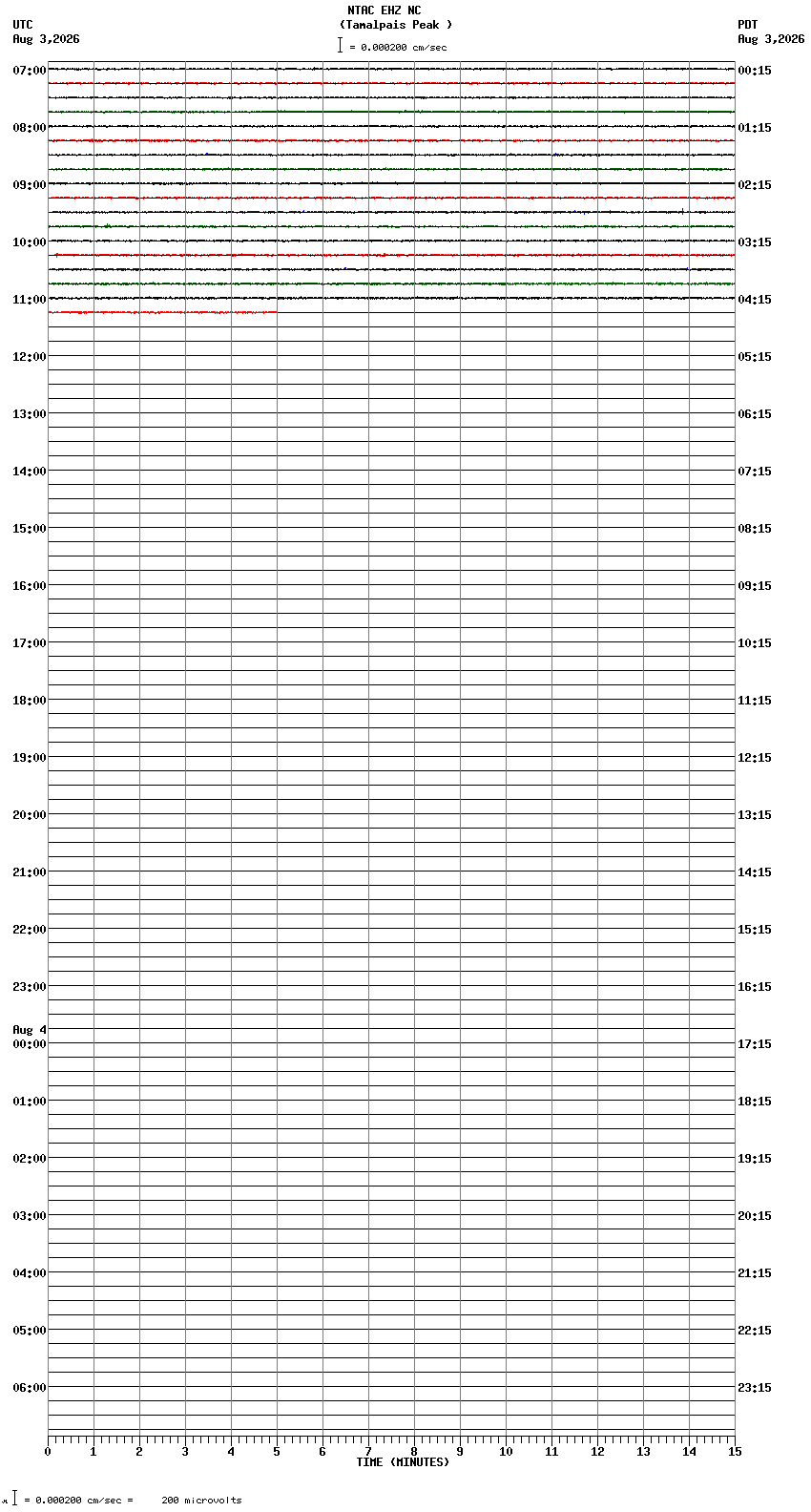 NTAC EHZ NC
(Tamalpais Peak )
= 0.000200 cm/sec

UTC
Aug 3,2026

PDT
Aug 3,2026

07:00
08:00
09:00
10:00
11:00
12:00
13:00
14:00
15:00
16:00
17:00
18:00
19:00
20:00
21:00
22:00
23:00
Aug 4
00:00
01:00
02:00
03:00
04:00
05:00
06:00

00:15
01:15
02:15
03:15
04:15
05:15
06:15
07:15
08:15
09:15
10:15
11:15
12:15
13:15
14:15
15:15
16:15
17:15
18:15
19:15
20:15
21:15
22:15
23:15

0 1 2 3 4 5 6 7 8 9 10 11 12 13 14 15
TIME (MINUTES)

= 0.000200 cm/sec = 200 microvolts